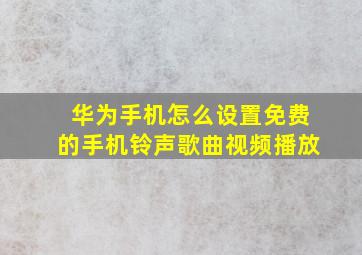 华为手机怎么设置免费的手机铃声歌曲视频播放